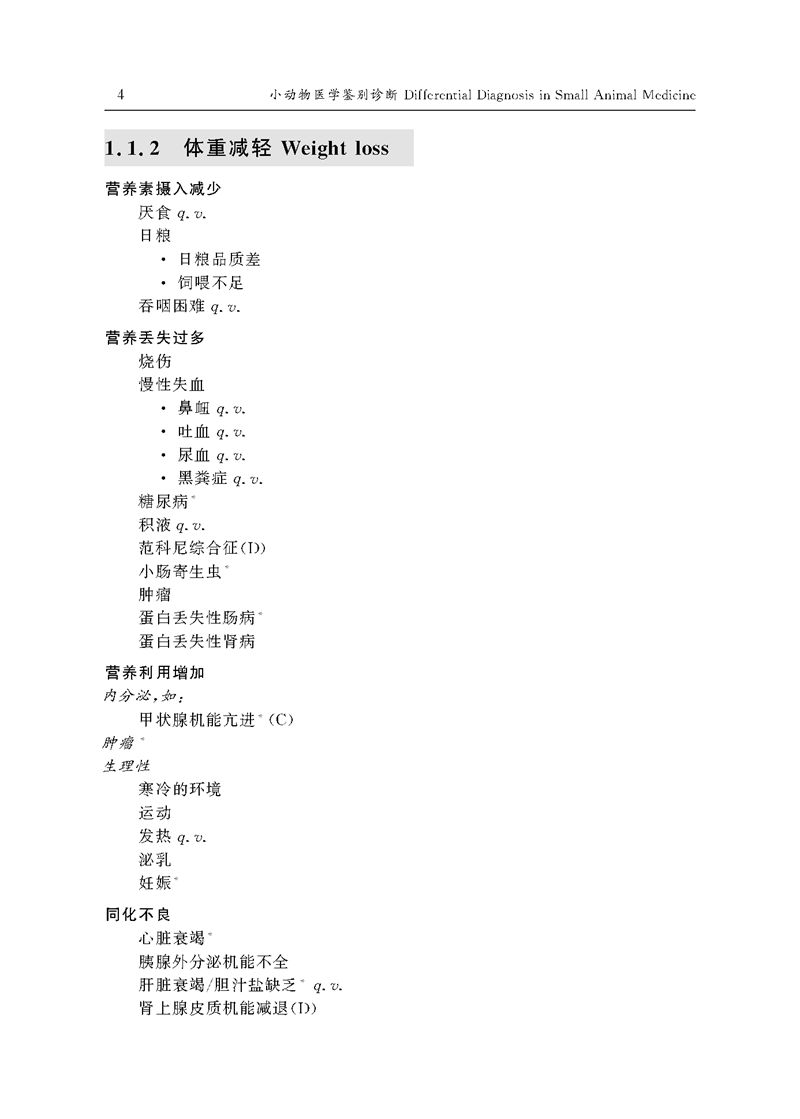 4　　　　小动物医学鉴别诊断 Differential Diagnosis in Small Animal Medicine

1.1.2　体重减轻 Weight loss

营养素摄入减少

厌食 q.v.

日粮

· 日粮品质差

· 饲喂不足

吞咽困难 q.v.

营养丢失过多

烧伤

慢性失血

· 鼻衄 q.v.

· 吐血 q.v.

· 尿血 q.v.

· 黑粪症 q.v.

糖尿病*

积液 q.v.

范科尼综合征(D)

小肠寄生虫*

肿瘤

蛋白丢失性肠病*

蛋白丢失性肾病

营养利用增加

内分泌，如：

甲状腺机能亢进*(C)

肿瘤*

生理性

寒冷的环境

运动

发热 q.v.

泌乳

妊娠*

同化不良

心脏衰竭*

胰腺外分泌机能不全

肝脏衰竭/胆汁盐缺乏* q.v.

肾上腺皮质机能减退(D)